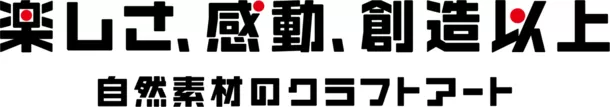 楽しさ、感動、創造以上
自然素材のクラフトアート